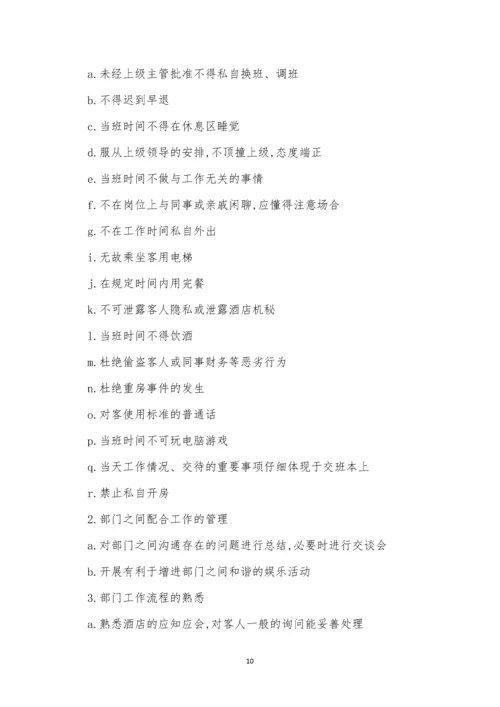 a.未经上级主管批准不得私自换班、调班

b.不得迟到早退

c.当班时间不得在休息区睡觉

d.服从上级领导的安排,不顶撞上级,态度端正

e.当班时间不做与工作无关的事情

f.不在岗位上与同事或亲戚闲聊,应懂得注意场合

g.不在工作时间私自外出

i.无故乘坐客用电梯

j.在规定时间内用完餐

k.不可泄露客人隐私或泄露酒店机秘

l.当班时间不得饮酒

m.杜绝偷盗客人或同事财务等恶劣行为

n.杜绝重房事件的发生

o.对客使用标准的普通话

p.当班时间不可玩电脑游戏

q.当天工作情况、交待的重要事项仔细体现于交班本上

r.禁止私自开房

2.部门之间配合工作的管理

a.对部门之间沟通存在的问题进行总结,必要时进行交谈会

b.开展有利于增进部门之间和谐的娱乐活动

3.部门工作流程的熟悉

a.熟悉酒店的应知应会,对客人一般的询问能妥善处理

10